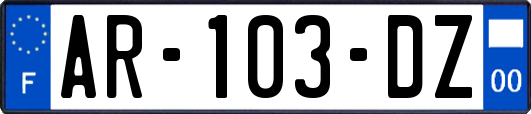 F
AR-103-DZ
00